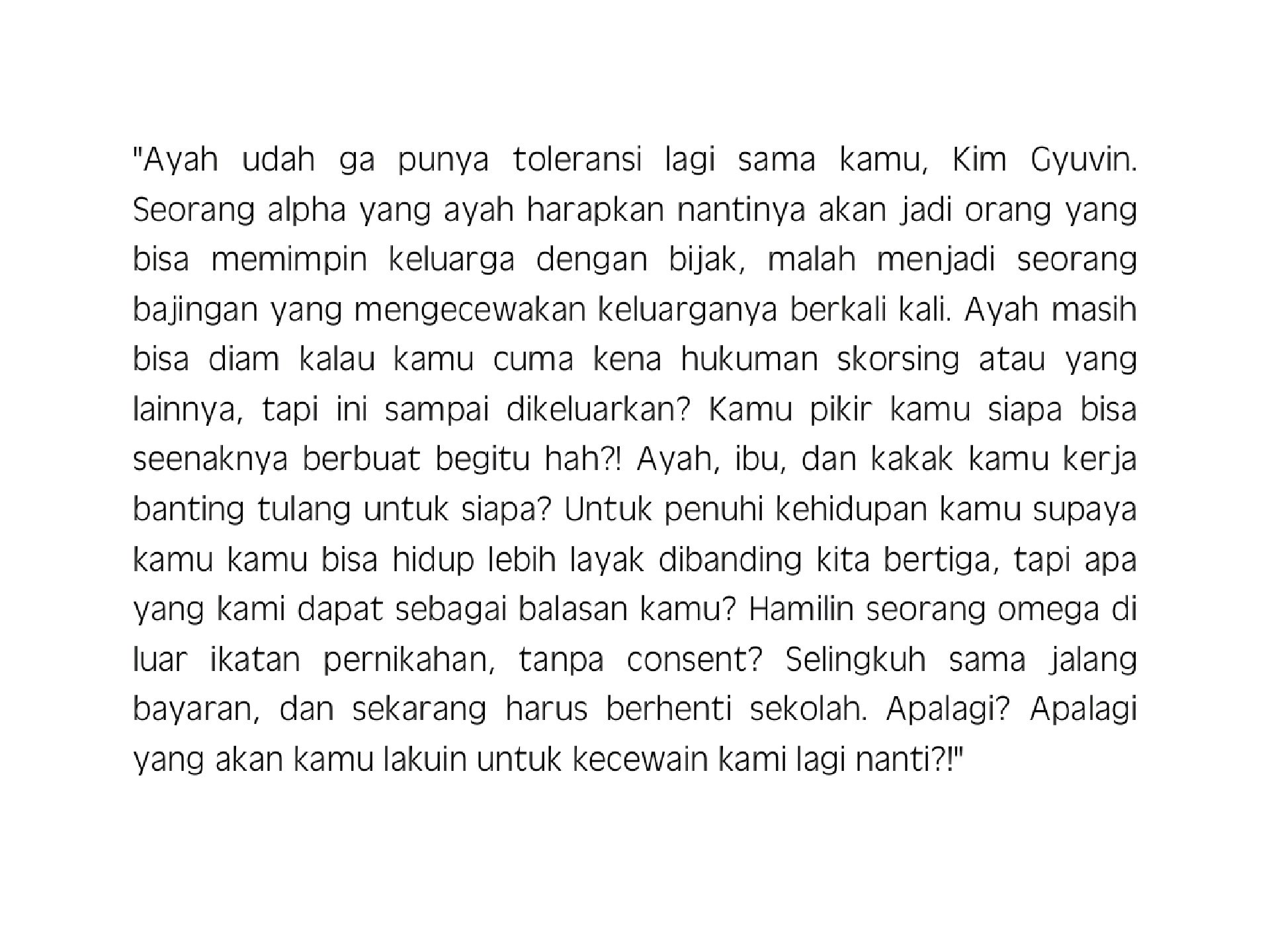 "Ayah udah ga punya toleransi lagi sama kamu, Kim Gyuvin. Seorang alpha yang ayah harapkan nantinya akan jadi orang yang bisa memimpin keluarga dengan bijak, malah menjadi seorang bajingan yang mengecewakan keluarganya berkali kali. Ayah masih bisa diam kalau kamu cuma kena hukuman skorsing atau yang lainnya, tapi ini sampai dikeluarkan? Kamu pikir kamu siapa bisa seenaknya berbuat begitu hah?! Ayah, ibu, dan kakak kamu kerja banting tulang untuk siapa? Untuk penuhi kehidupan kamu supaya kamu kamu bisa hidup lebih layak dibanding kita bertiga, tapi apa yang kami dapat sebagai balasan kamu? Hamilin seorang omega di luar ikatan pernikahan, tanpa consent? Selingkuh sama jalang bayaran, dan sekarang harus berhenti sekolah. Apalagi? Apalagi yang akan kamu lakuin untuk kecewain kami lagi nanti?!"